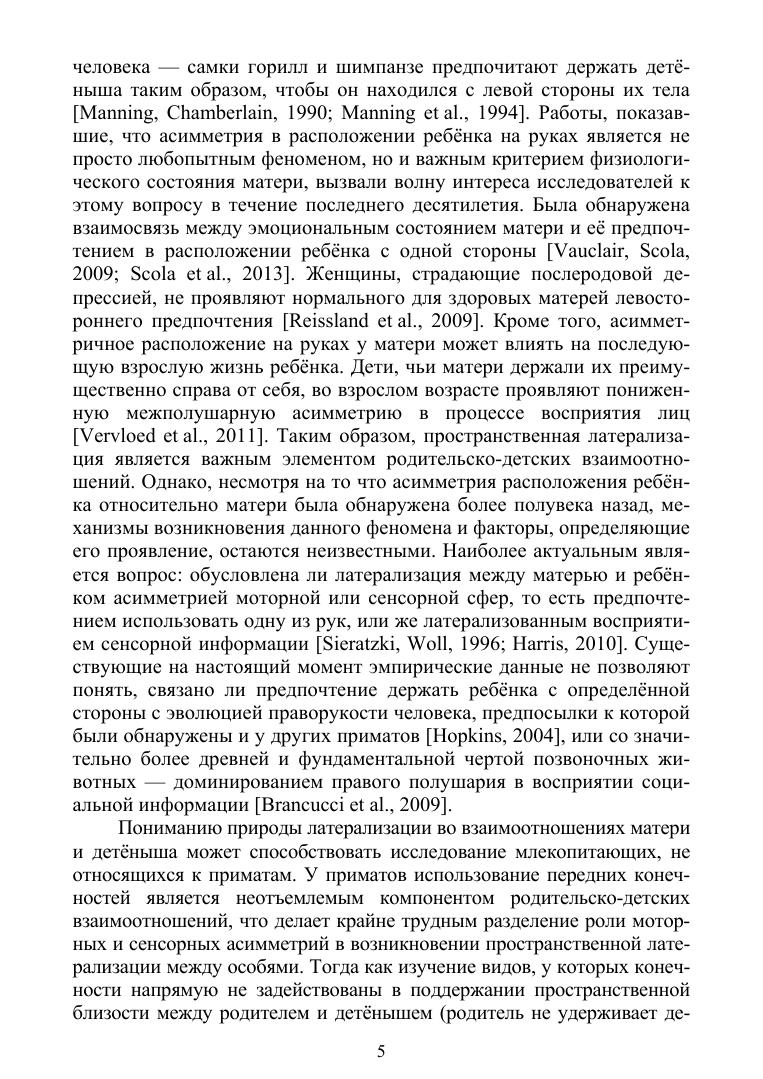 человека — самки горилл и шимпанзе предпочитают держать детёныша таким образом, чтобы он находился с левой стороны их тела [Manning, Chamberlain, 1990; Manning et al., 1994]. Работы, показавшие, что асимметрия в расположении ребёнка на руках является не просто любопытным феноменом, но и важным критерием физиологического состояния матери, вызвали волну интереса исследователей к этому вопросу в течение последнего десятилетия. Была обнаружена взаимосвязь между эмоциональным состоянием матери и её предпочтением в расположении ребёнка с одной стороны [Vauclair, Scola, 2009; Scola et al., 2013]. Женщины, страдающие послеродовой депрессией, не проявляют нормального для здоровых матерей левостороннего предпочтения [Reissland et al., 2009]. Кроме того, асимметричное расположение на руках у матери может влиять на последующую взрослую жизнь ребёнка. Дети, чьи матери держали их преимущественно справа от себя, во взрослом возрасте проявляют пониженную межполушарную асимметрию в процессе восприятия лиц [Vervloed et al., 2011]. Таким образом, пространственная латерализация является важным элементом родительско-детских взаимоотношений. Однако, несмотря на то что асимметрия расположения ребёнка относительно матери была обнаружена более полувека назад, механизмы возникновения данного феномена и факторы, определяющие его проявление, остаются неизвестными. Наиболее актуальным является вопрос: обусловлена ли латерализация между матерью и ребёнком асимметрией моторной или сенсорной сфер, то есть предпочтением использовать одну из рук, или же латерализованным восприятием сенсорной информации [Sieratzki, Woll, 1996; Harris, 2010]. Существующие на настоящий момент эмпирические данные не позволяют понять, связано ли предпочтение держать ребёнка с определённой стороны с эволюцией праворукости человека, предпосылки к которой были обнаружены и у других приматов [Hopkins, 2004], или со значительно более древней и фундаментальной чертой позвоночных животных — доминированием правого полушария в восприятии социальной информации [Brancucci et al., 2009].

Пониманию природы латерализации во взаимоотношениях матери и детёныша может способствовать исследование млекопитающих, не относящихся к приматам. У приматов использование передних конечностей является неотъемлемым компонентом родительско-детских взаимоотношений, что делает крайне трудным разделение роли моторных и сенсорных асимметрий в возникновении пространственной латерализации между особями. Тогда как изучение видов, у которых конечности напрямую не задействованы в поддержании пространственной близости между родителем и детёнышем (родитель не удерживает де-

5